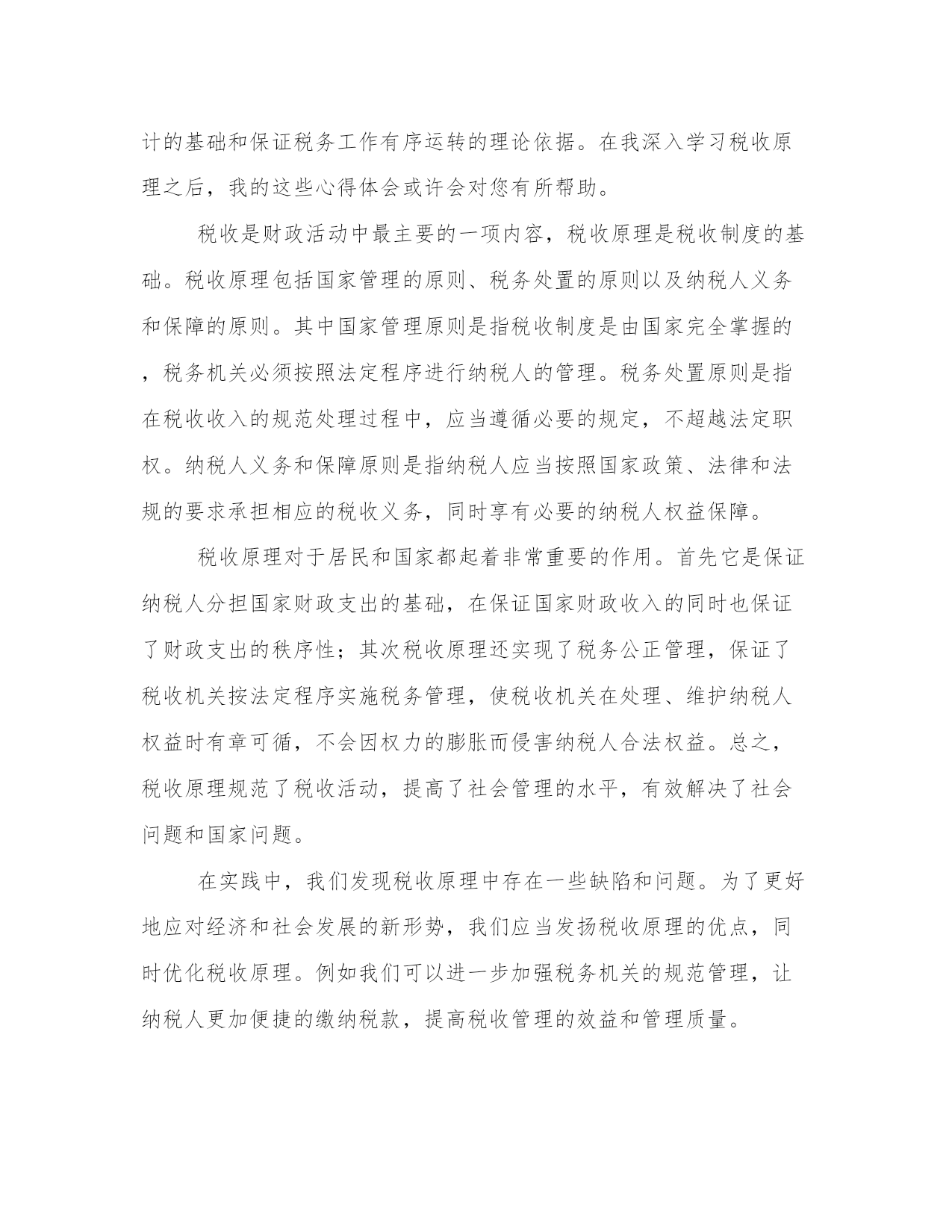 计的基础和保证税务工作有序运转的理论依据。在我深入学习税收原理之后，我的这些心得体会或许会对您有所帮助。

税收是财政活动中最主要的一项内容，税收原理是税收制度的基础。税收原理包括国家管理的原则、税务处置的原则以及纳税人义务和保障的原则。其中国家管理原则是指税收制度是由国家完全掌握的，税务机关必须按照法定程序进行纳税人的管理。税务处置原则是指在税收收入的规范处理过程中，应当遵循必要的规定，不超越法定职权。纳税人义务和保障原则是指纳税人应当按照国家政策、法律和法规的要求承担相应的税收义务，同时享有必要的纳税人权益保障。

税收原理对于居民和国家都起着非常重要的作用。首先它是保证纳税人分担国家财政支出的基础，在保证国家财政收入的同时也保证了财政支出的秩序性；其次税收原理还实现了税务公正管理，保证了税收机关按法定程序实施税务管理，使税收机关在处理、维护纳税人权益时有章可循，不会因权力的膨胀而侵害纳税人合法权益。总之，税收原理规范了税收活动，提高了社会管理的水平，有效解决了社会问题和国家问题。

在实践中，我们发现税收原理中存在一些缺陷和问题。为了更好地应对经济和社会发展的新形势，我们应当发扬税收原理的优点，同时优化税收原理。例如我们可以进一步加强税务机关的规范管理，让纳税人更加便捷的缴纳税款，提高税收管理的效益和管理质量。